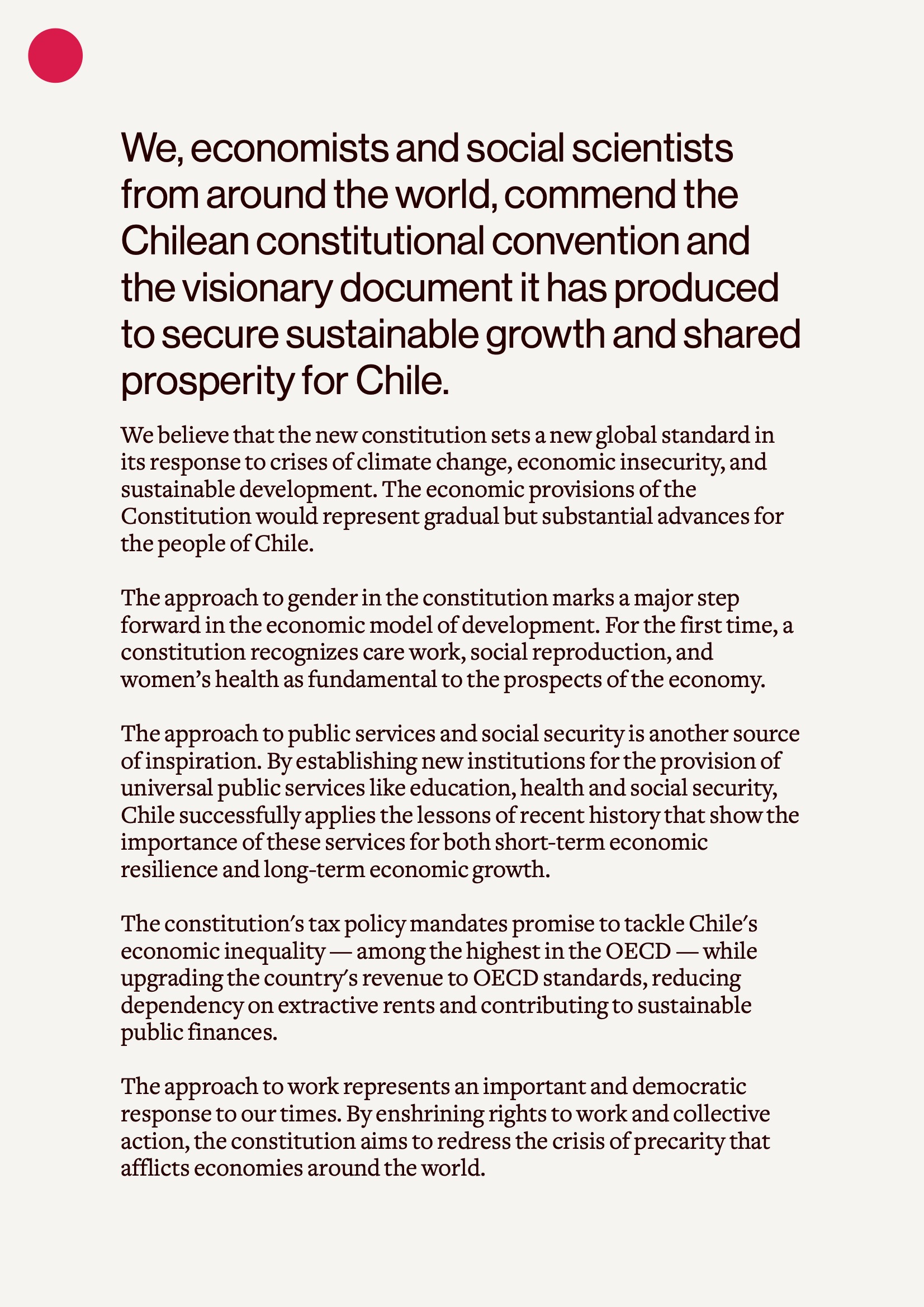 We, economists and social scientists from around the world, commend the Chilean constitutional convention and the visionary document it has produced to secure sustainable growth and shared prosperity for Chile.

We believe that the new constitution sets a new global standard in its response to crises of climate change, economic insecurity, and sustainable development. The economic provisions of the Constitution would represent gradual but substantial advances for the people of Chile.

The approach to gender in the constitution marks a major step forward in the economic model of development. For the first time, a constitution recognizes care work, social reproduction, and women's health as fundamental to the prospects of the economy.

The approach to public services and social security is another source of inspiration. By establishing new institutions for the provision of universal public services like education, health and social security, Chile successfully applies the lessons of recent history that show the importance of these services for both short-term economic resilience and long-term economic growth.

The constitution's tax policy mandates promise to tackle Chile's economic inequality — among the highest in the OECD — while upgrading the country's revenue to OECD standards, reducing dependency on extractive rents and contributing to sustainable public finances.

The approach to work represents an important and democratic response to our times. By enshrining rights to work and collective action, the constitution aims to redress the crisis of precarity that afflicts economies around the world.